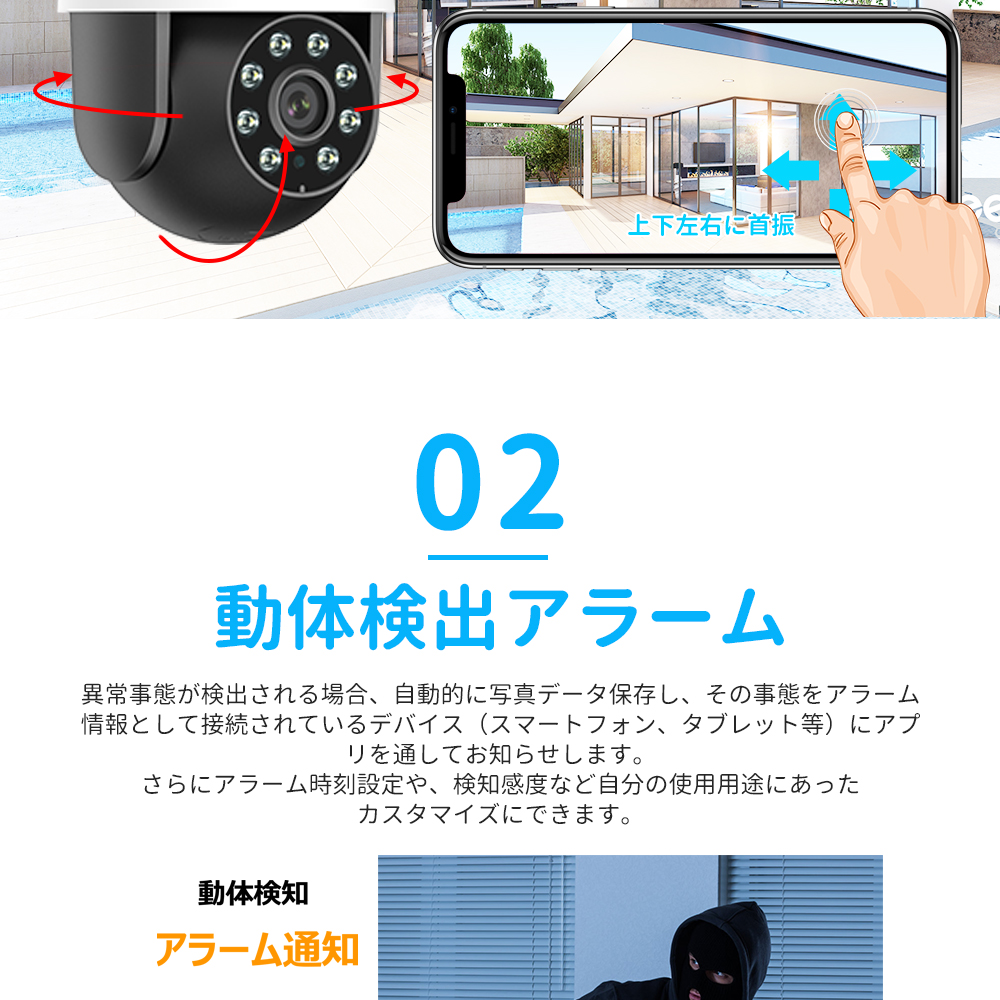 上下左右に首振

02

動体検出アラーム

異常事態が検出される場合、自動的に写真データ保存し、その事態をアラーム情報として接続されているデバイス（スマートフォン、タブレット等）にアプリを通してお知らせします。
さらにアラーム時刻設定や、検知感度など自分の使用用途にあったカスタマイズにできます。

動体検知

アラーム通知